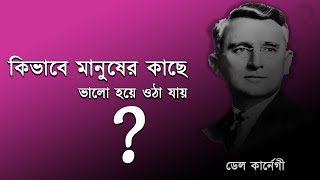 কিভাবে মানুষের কাছে
ভালো হয়ে ওঠা যায়
?

ডেল কার্নেগী